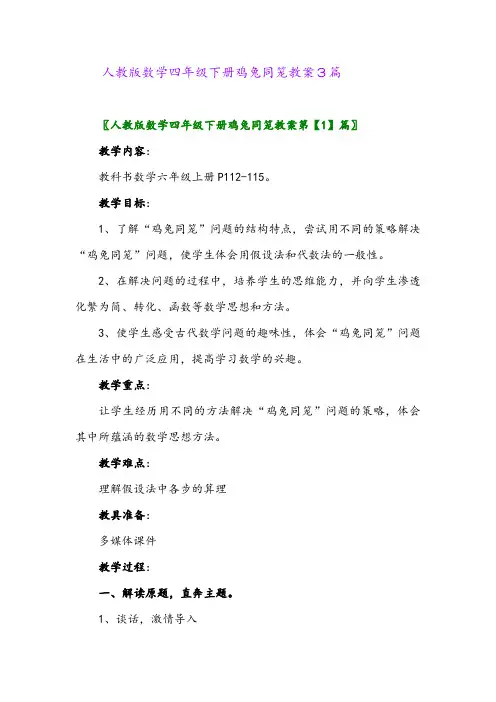 人教版数学四年级下册鸡兔同笼教案3篇

〖人教版数学四年级下册鸡兔同笼教案第【1】篇〗

教学内容：

教科书数学六年级上册P112-115。

教学目标：

1、了解“鸡兔同笼”问题的结构特点，尝试用不同的策略解决“鸡兔同笼”问题，使学生体会用假设法和代数法的一般性。

2、在解决问题的过程中，培养学生的思维能力，并向学生渗透化繁为简、转化、函数等数学思想和方法。

3、使学生感受古代数学问题的趣味性，体会“鸡兔同笼”问题在生活中的广泛应用，提高学习数学的兴趣。

教学重点：

让学生经历用不同的方法解决“鸡兔同笼”问题的策略，体会其中所蕴涵的数学思想方法。

教学难点：

理解假设法中各步的算理

教具准备：

多媒体课件

教学过程：

一、解读原题，直奔主题。

1、谈话，激情导入